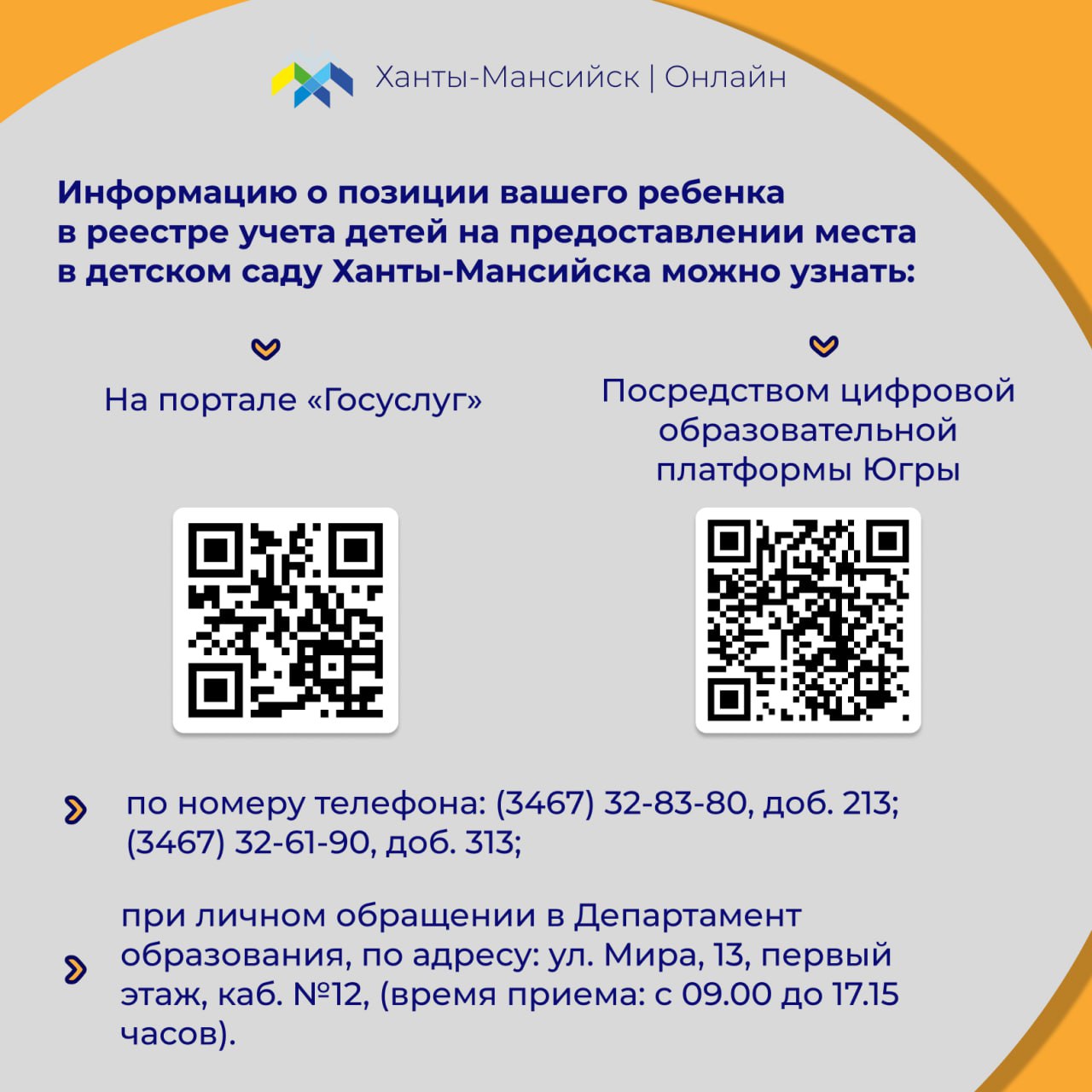 Ханты-Мансийск | Онлайн

Информацию о позиции вашего ребенка в реестре учета детей на предоставлении места в детском саду Ханты-Мансийска можно узнать:

На портале «Госуслуг»

Посредством цифровой образовательной платформы Югры

по номеру телефона: (3467) 32-83-80, доб. 213; (3467) 32-61-90, доб. 313;

при личном обращении в Департамент образования, по адресу: ул. Мира, 13, первый этаж, каб. №12, (время приема: с 09.00 до 17.15 часов).